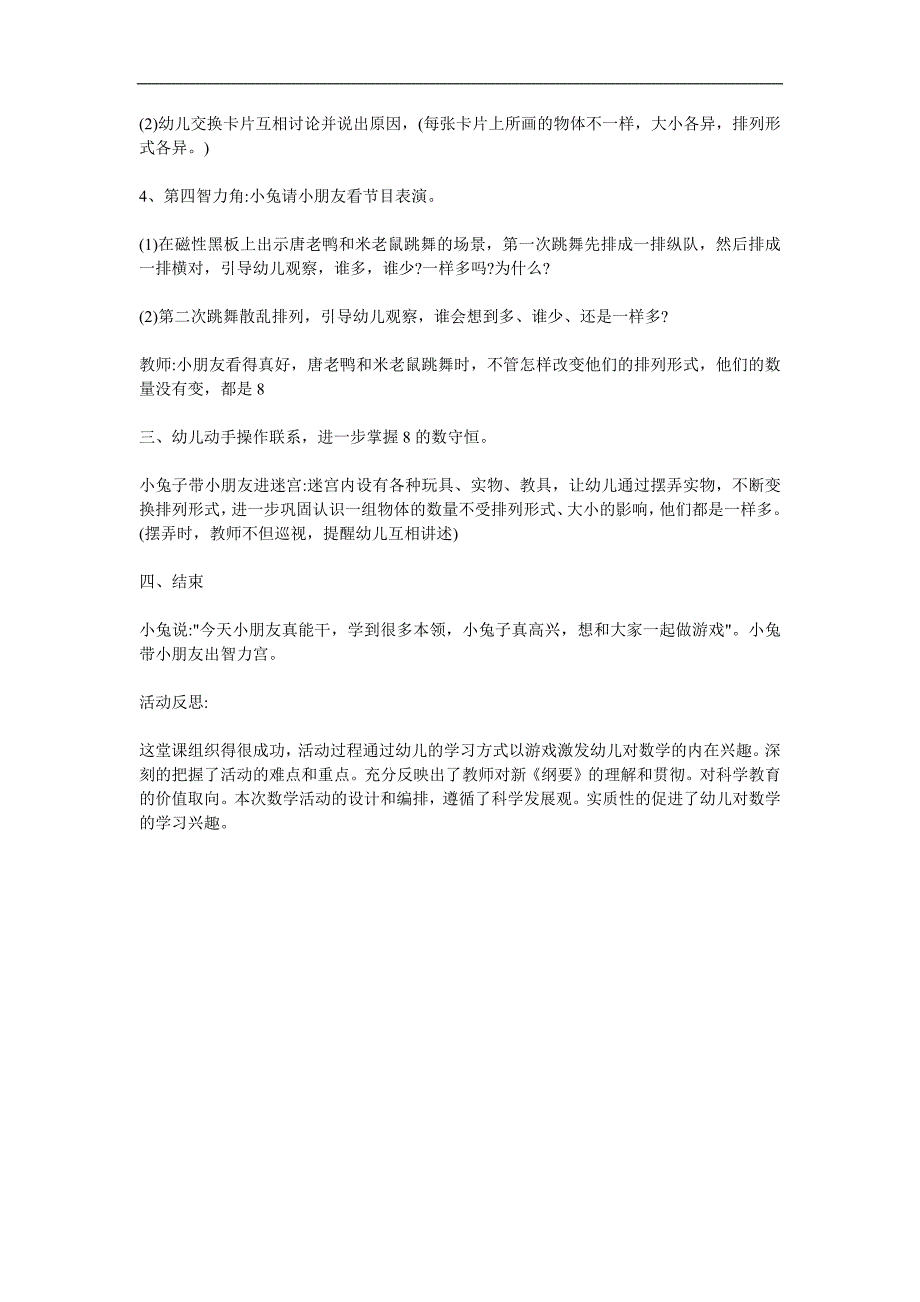 (2)幼儿交换卡片互相讨论并说出原因，(每张卡片上所画的物体不一样，大小各异，排列形式各异。)

4、第四智力角:小兔请小朋友看节目表演。

(1)在磁性黑板上出示唐老鸭和米老鼠跳舞的场景，第一次跳舞先排成一排纵队，然后排成一排横对，引导幼儿观察，谁多，谁少?一样多吗?为什么?

(2)第二次跳舞散乱排列，引导幼儿观察，谁会想到多、谁少、还是一样多?

教师:小朋友看得真好，唐老鸭和米老鼠跳舞时，不管怎样改变他们的排列形式，他们的数量没有变，都是 8

三、幼儿动手操作联系，进一步掌握 8 的数守恒。

小兔子带小朋友进迷宫:迷宫内设有各种玩具、实物、教具，让幼儿通过摆弄实物，不断变换排列形式，进一步巩固认识一组物体的数量不受排列形式、大小的影响，他们都是一样多。(摆弄时，教师不但巡视，提醒幼儿互相讲述)

四、结束

小兔说:"今天小朋友真能干，学到很多本领，小兔子真高兴，想和大家一起做游戏"。小兔带小朋友出智力宫。

活动反思:

这堂课组织得很成功，活动过程通过幼儿的学习方式以游戏激发幼儿对数学的内在兴趣。深刻的把握了活动的难点和重点。充分反映出了教师对新《纲要》的理解和贯彻。对科学教育的价值取向。本次数学活动的设计和编排，遵循了科学发展观。实质性的促进了幼儿对数学的学习兴趣。